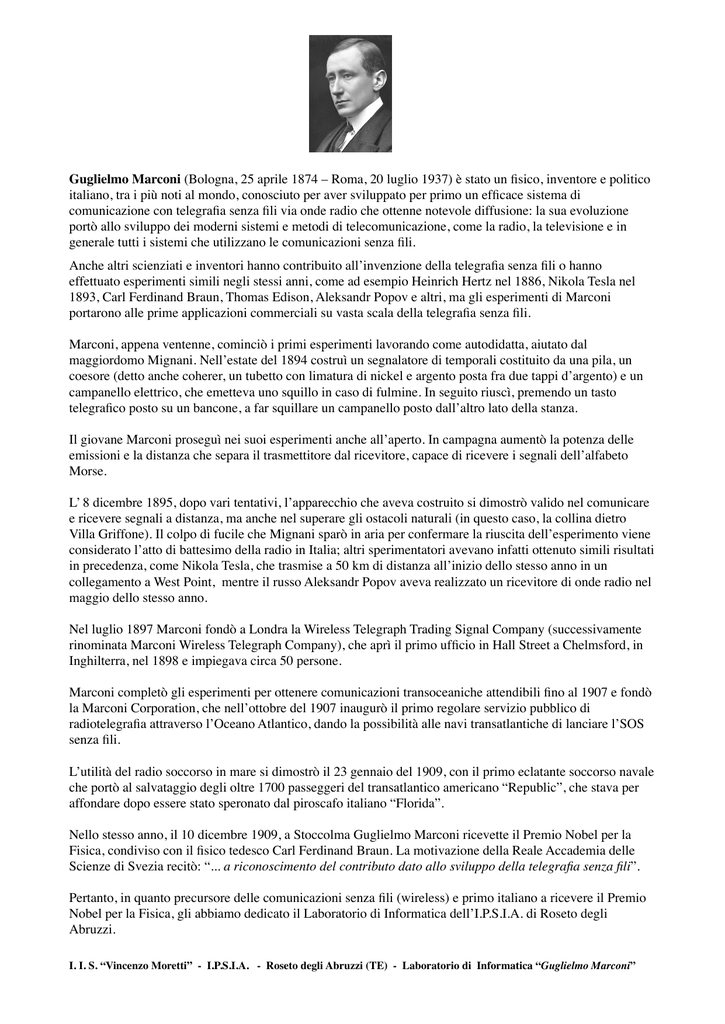 Guglielmo Marconi (Bologna, 25 aprile 1874 – Roma, 20 luglio 1937) è stato un fisico, inventore e politico italiano, tra i più noti al mondo, conosciuto per aver sviluppato per primo un efficace sistema di comunicazione con telegrafia senza fili via onde radio che ottenne notevole diffusione: la sua evoluzione portò allo sviluppo dei moderni sistemi e metodi di telecomunicazione, come la radio, la televisione e in generale tutti i sistemi che utilizzano le comunicazioni senza fili.

Anche altri scienziati e inventori hanno contribuito all'invenzione della telegrafia senza fili o hanno effettuato esperimenti simili negli stessi anni, come ad esempio Heinrich Hertz nel 1886, Nikola Tesla nel 1893, Carl Ferdinand Braun, Thomas Edison, Aleksandr Popov e altri, ma gli esperimenti di Marconi portarono alle prime applicazioni commerciali su vasta scala della telegrafia senza fili.

Marconi, appena ventenne, cominciò i primi esperimenti lavorando come autodidatta, aiutato dal maggiordomo Mignani. Nell'estate del 1894 costruì un segnalatore di temporali costituito da una pila, un coesore (detto anche coherer, un tubetto con limatura di nickel e argento posta fra due tappi d'argento) e un campanello elettrico, che emetteva uno squillo in caso di fulmine. In seguito riuscì, premendo un tasto telegrafico posto su un bancone, a far squillare un campanello posto dall'altro lato della stanza.

Il giovane Marconi proseguì nei suoi esperimenti anche all'aperto. In campagna aumentò la potenza delle emissioni e la distanza che separa il trasmettitore dal ricevitore, capace di ricevere i segnali dell'alfabeto Morse.

L' 8 dicembre 1895, dopo vari tentativi, l'apparecchio che aveva costruito si dimostrò valido nel comunicare e ricevere segnali a distanza, ma anche nel superare gli ostacoli naturali (in questo caso, la collina dietro Villa Griffone). Il colpo di fucile che Mignani sparò in aria per confermare la riuscita dell'esperimento viene considerato l'atto di battesimo della radio in Italia; altri sperimentatori avevano infatti ottenuto simili risultati in precedenza, come Nikola Tesla, che trasmise a 50 km di distanza all'inizio dello stesso anno in un collegamento a West Point, mentre il russo Aleksandr Popov aveva realizzato un ricevitore di onde radio nel maggio dello stesso anno.

Nel luglio 1897 Marconi fondò a Londra la Wireless Telegraph Trading Signal Company (successivamente rinominata Marconi Wireless Telegraph Company), che aprì il primo ufficio in Hall Street a Chelmsford, in Inghilterra, nel 1898 e impiegava circa 50 persone.

Marconi completò gli esperimenti per ottenere comunicazioni transoceaniche attendibili fino al 1907 e fondò la Marconi Corporation, che nell'ottobre del 1907 inaugurò il primo regolare servizio pubblico di radiotelegrafia attraverso l'Oceano Atlantico, dando la possibilità alle navi transatlantiche di lanciare l'SOS senza fili.

L'utilità del radio soccorso in mare si dimostrò il 23 gennaio del 1909, con il primo eclatante soccorso navale che portò al salvataggio degli oltre 1700 passeggeri del transatlantico americano "Republic", che stava per affondare dopo essere stato speronato dal piroscafo italiano "Florida".

Nello stesso anno, il 10 dicembre 1909, a Stoccolma Guglielmo Marconi ricevette il Premio Nobel per la Fisica, condiviso con il fisico tedesco Carl Ferdinand Braun. La motivazione della Reale Accademia delle Scienze di Svezia recitò: "... a riconoscimento del contributo dato allo sviluppo della telegrafia senza fili".

Pertanto, in quanto precursore delle comunicazioni senza fili (wireless) e primo italiano a ricevere il Premio Nobel per la Fisica, gli abbiamo dedicato il Laboratorio di Informatica dell'I.P.S.I.A. di Roseto degli Abruzzi.

I. I. S. "Vincenzo Moretti" - I.P.S.I.A. - Roseto degli Abruzzi (TE) - Laboratorio di Informatica "Guglielmo Marconi"